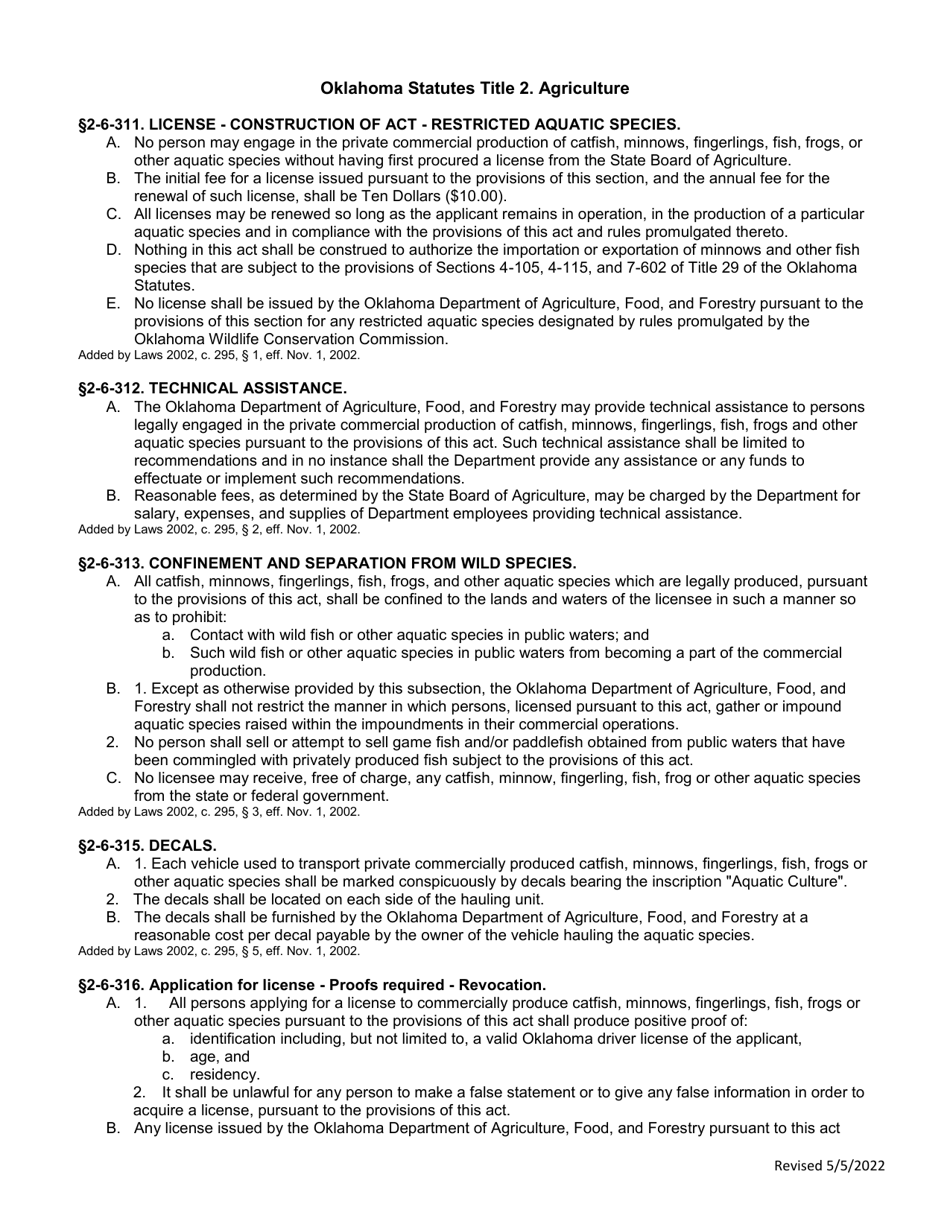 Oklahoma Statutes Title 2. Agriculture

§2-6-311. LICENSE - CONSTRUCTION OF ACT - RESTRICTED AQUATIC SPECIES.

A. No person may engage in the private commercial production of catfish, minnows, fingerlings, fish, frogs, or other aquatic species without having first procured a license from the State Board of Agriculture.

B. The initial fee for a license issued pursuant to the provisions of this section, and the annual fee for the renewal of such license, shall be Ten Dollars ($10.00).

C. All licenses may be renewed so long as the applicant remains in operation, in the production of a particular aquatic species and in compliance with the provisions of this act and rules promulgated thereto.

D. Nothing in this act shall be construed to authorize the importation or exportation of minnows and other fish species that are subject to the provisions of Sections 4-105, 4-115, and 7-602 of Title 29 of the Oklahoma Statutes.

E. No license shall be issued by the Oklahoma Department of Agriculture, Food, and Forestry pursuant to the provisions of this section for any restricted aquatic species designated by rules promulgated by the Oklahoma Wildlife Conservation Commission.

Added by Laws 2002, c. 295, § 1, eff. Nov. 1, 2002.

§2-6-312. TECHNICAL ASSISTANCE.

A. The Oklahoma Department of Agriculture, Food, and Forestry may provide technical assistance to persons legally engaged in the private commercial production of catfish, minnows, fingerlings, fish, frogs and other aquatic species pursuant to the provisions of this act. Such technical assistance shall be limited to recommendations and in no instance shall the Department provide any assistance or any funds to effectuate or implement such recommendations.

B. Reasonable fees, as determined by the State Board of Agriculture, may be charged by the Department for salary, expenses, and supplies of Department employees providing technical assistance.

Added by Laws 2002, c. 295, § 2, eff. Nov. 1, 2002.

§2-6-313. CONFINEMENT AND SEPARATION FROM WILD SPECIES.

A. All catfish, minnows, fingerlings, fish, frogs, and other aquatic species which are legally produced, pursuant to the provisions of this act, shall be confined to the lands and waters of the licensee in such a manner so as to prohibit:

a. Contact with wild fish or other aquatic species in public waters; and

b. Such wild fish or other aquatic species in public waters from becoming a part of the commercial production.

B. 1. Except as otherwise provided by this subsection, the Oklahoma Department of Agriculture, Food, and Forestry shall not restrict the manner in which persons, licensed pursuant to this act, gather or impound aquatic species raised within the impoundments in their commercial operations.

2. No person shall sell or attempt to sell game fish and/or paddlefish obtained from public waters that have been commingled with privately produced fish subject to the provisions of this act.

C. No licensee may receive, free of charge, any catfish, minnow, fingerling, fish, frog or other aquatic species from the state or federal government.

Added by Laws 2002, c. 295, § 3, eff. Nov. 1, 2002.

§2-6-315. DECALS.

A. 1. Each vehicle used to transport private commercially produced catfish, minnows, fingerlings, fish, frogs or other aquatic species shall be marked conspicuously by decals bearing the inscription "Aquatic Culture".

2. The decals shall be located on each side of the hauling unit.

B. The decals shall be furnished by the Oklahoma Department of Agriculture, Food, and Forestry at a reasonable cost per decal payable by the owner of the vehicle hauling the aquatic species.

Added by Laws 2002, c. 295, § 5, eff. Nov. 1, 2002.

§2-6-316. Application for license - Proofs required - Revocation.

A. 1. All persons applying for a license to commercially produce catfish, minnows, fingerlings, fish, frogs or other aquatic species pursuant to the provisions of this act shall produce positive proof of:

a. identification including, but not limited to, a valid Oklahoma driver license of the applicant,

b. age, and

c. residency.

2. It shall be unlawful for any person to make a false statement or to give any false information in order to acquire a license, pursuant to the provisions of this act.

B. Any license issued by the Oklahoma Department of Agriculture, Food, and Forestry pursuant to this act

Revised 5/5/2022